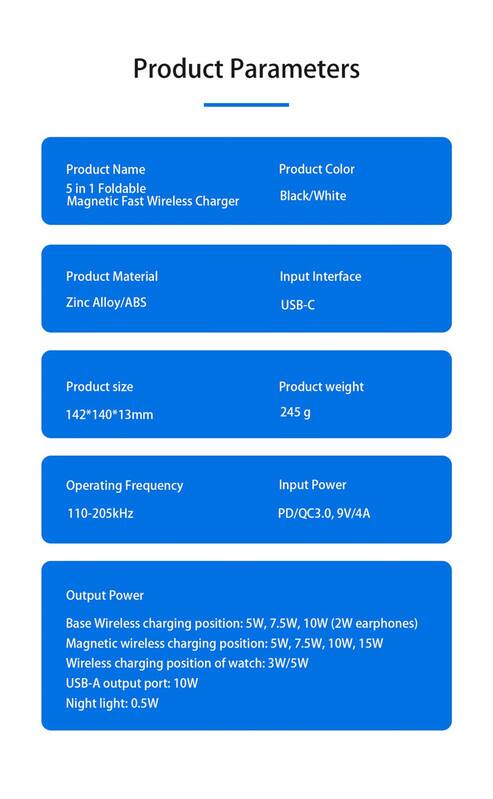 Product Parameters

Product Name
5 in 1 Foldable
Magnetic Fast Wireless Charger

Product Color
Black/White

Product Material
Zinc Alloy/ABS

Input Interface
USB-C

Product size
142*140*13mm

Product weight
245 g

Operating Frequency
110-205kHz

Input Power
PD/QC3.0, 9V/4A

Output Power
Base Wireless charging position: 5W, 7.5W, 10W (2W earphones)
Magnetic wireless charging position: 5W, 7.5W, 10W, 15W
Wireless charging position of watch: 3W/5W
USB-A output port: 10W
Night light: 0.5W